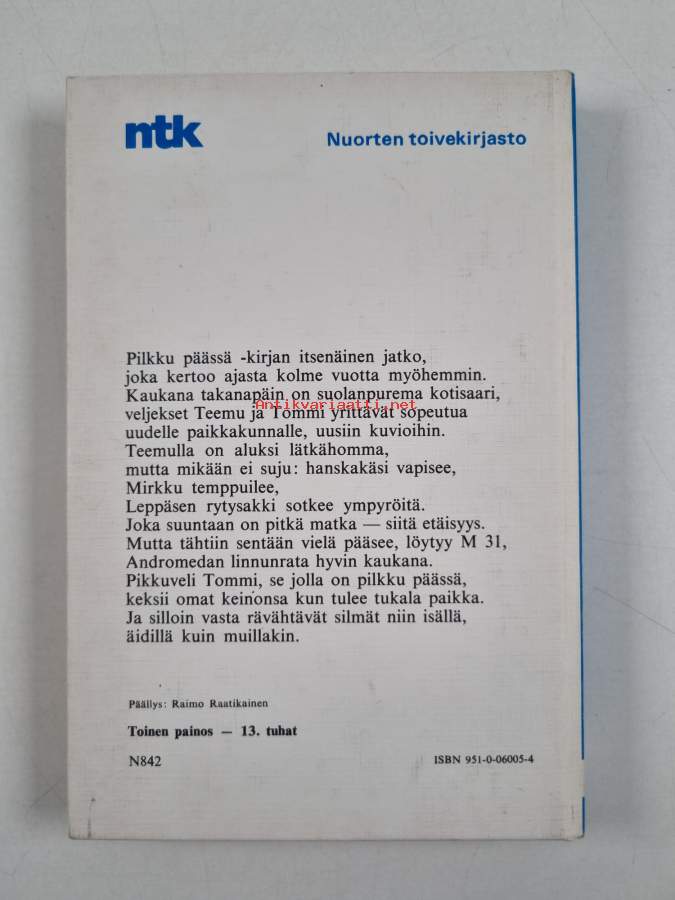 ntk

Nuorten toivekirjasto

Pilkku päässä -kirjan itsenäinen jatko, joka kertoo ajasta kolme vuotta myöhemmin. Kaukana takanapäin on suolanpurema kotisaari, veljekset Teemu ja Tommi yrittävät sopeutua uudelle paikkakunnalle, uusiin kuvioihin. Teemulla on aluksi lätkähomma, mutta mikään ei suju: hanskakäsi vapisee, Mirkku temppuilee, Leppäsen rytysakki sotkee ympyröitä. Joka suuntaan on pitkä matka — siitä etäisyys. Mutta tähtiin sentään vielä pääsee, löytyy M 31, Andromedan linnunrata hyvin kaukana. Pikkuveli Tommi, se jolla on pilkku päässä, keksii omat keinonsa kun tulee tukala paikka. Ja silloin vasta rävähtävät silmät niin isällä, äidillä kuin muillakin.

Antikvariaatti.net

Päällys: Raimo Raatikainen

Toinen painos — 13. tuhat

N842

ISBN 951-0-06005-4